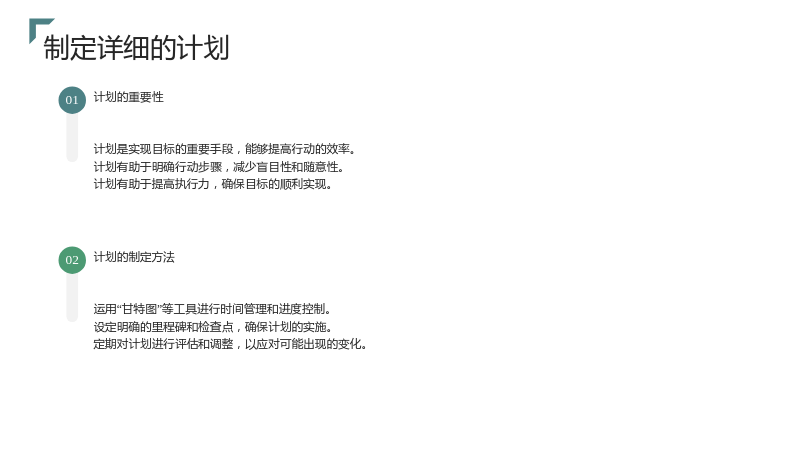 制定详细的计划

01

计划的重要性

计划是实现目标的重要手段，能够提高行动的效率。
计划有助于明确行动步骤，减少盲目性和随意性。
计划有助于提高执行力，确保目标的顺利实现。

02

计划的制定方法

运用“甘特图”等工具进行时间管理和进度控制。
设定明确的里程碑和检查点，确保计划的实施。
定期对计划进行评估和调整，以应对可能出现的变化。